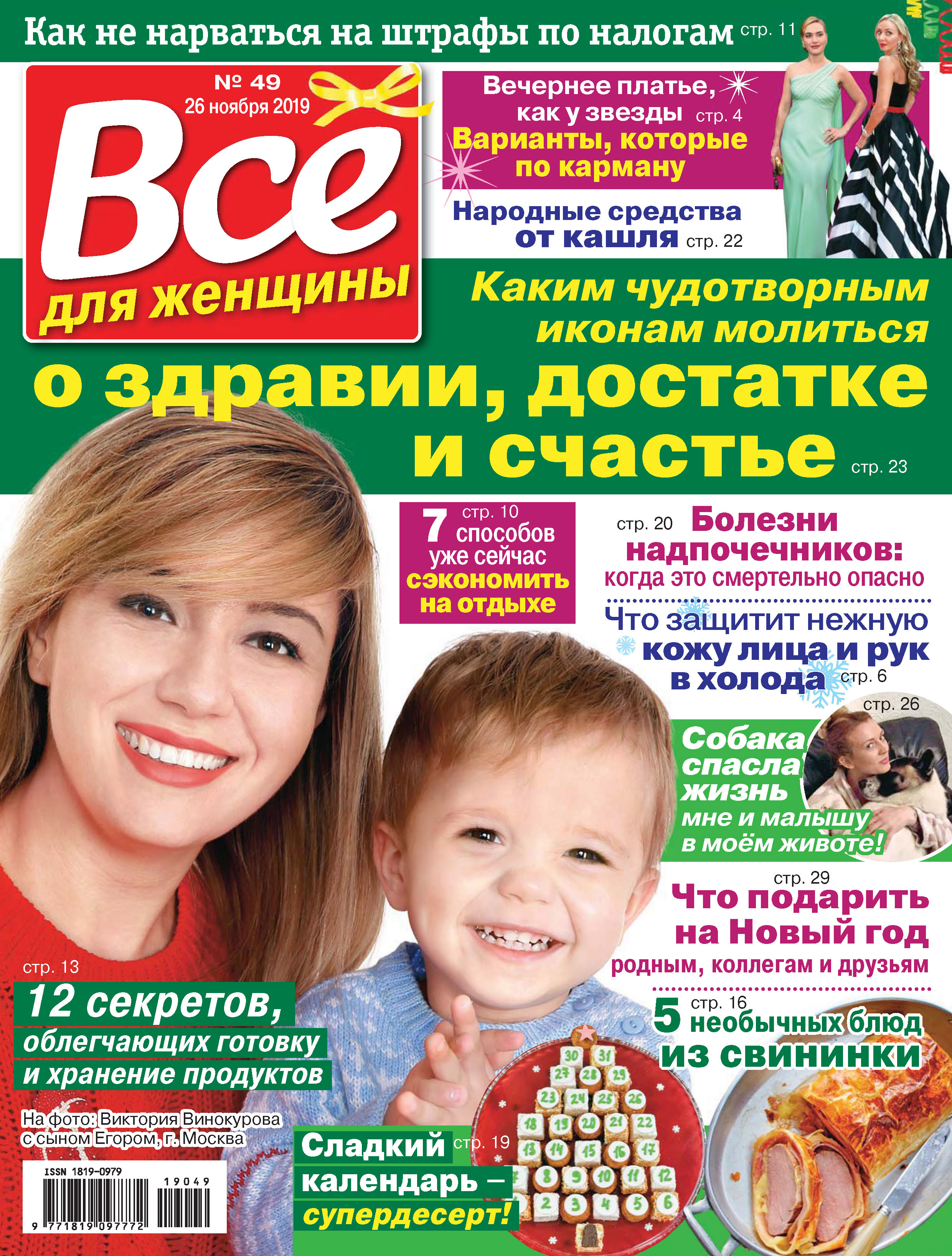 Как не нарваться на штрафы по налогам стр. 11

№ 49
26 ноября 2019

Все для женщины

Вечернее платье, как у звезды стр. 4
Варианты, которые по карману

Народные средства от кашля стр. 22

Каким чудотворным иконам молиться
о здравии, достатке и счастье стр. 23

7 стр. 10 способов уже сейчас сэкономить на отдыхе

стр. 20 Болезни надпочечников: когда это смертельно опасно

Что защитит нежную кожу лица и рук в холода стр. 6

стр. 26
Собака спасла жизнь мне и малышу в моём животе!

стр. 29
Что подарить на Новый год родным, коллегам и друзьям

5 стр. 16 необычных блюд из свининки

стр. 13
12 секретов, облегчающих готовку и хранение продуктов

На фото: Виктория Винокурова с сыном Егором, г. Москва

Сладкий стр. 19 календарь – супердесерт!

30 31 27 28 29 23 24 25 26 18 19 20 21 22 13 14 15 16 17 8 9 10 11 12 2 3 4 5 6

ISSN 1819-0979
19049
9 771819 097772